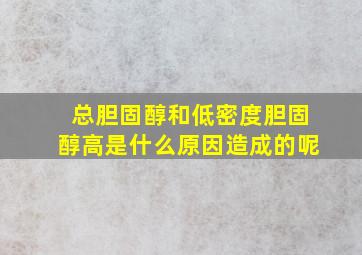 总胆固醇和低密度胆固醇高是什么原因造成的呢